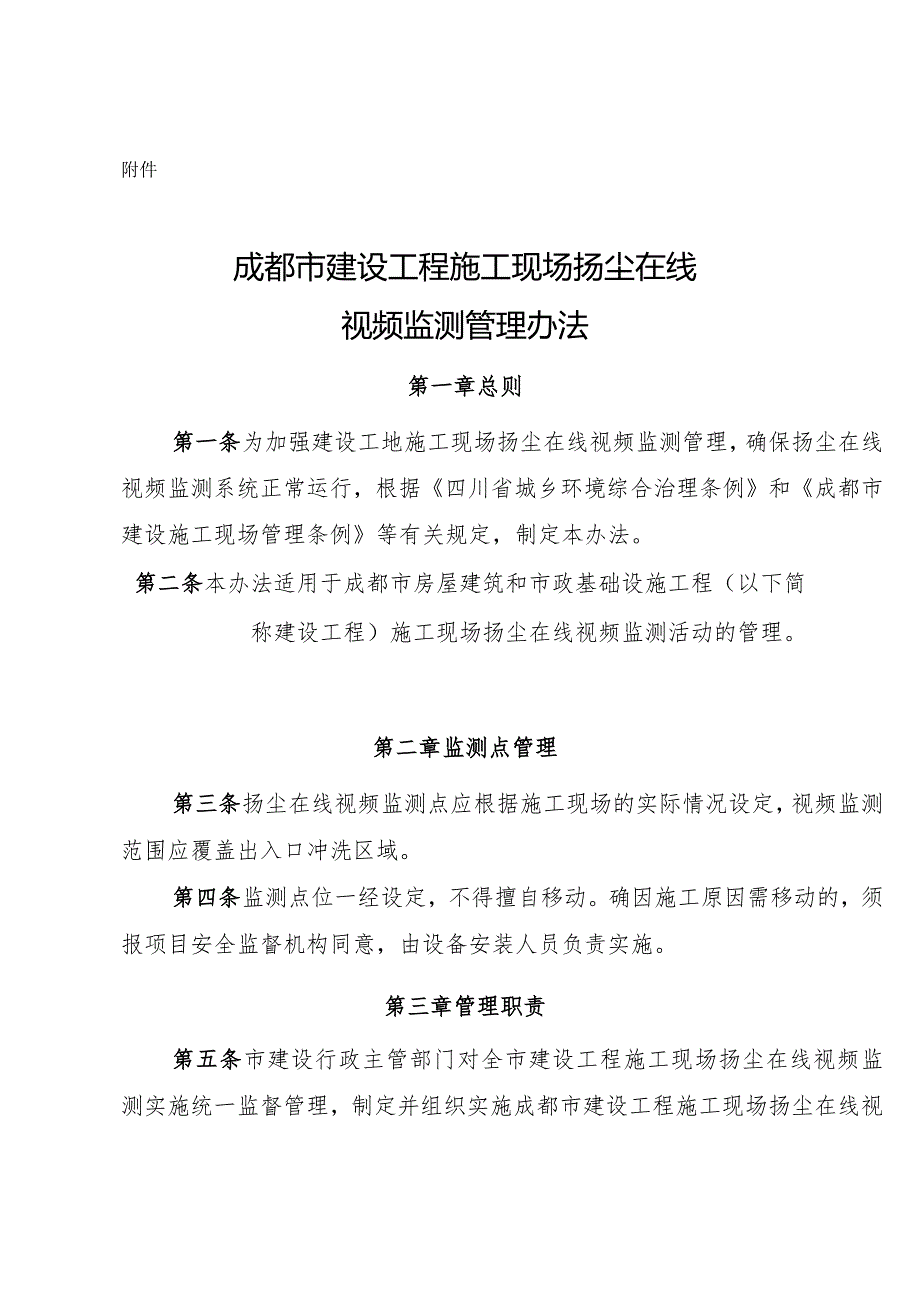 附件

成都市建设工程施工现场扬尘在线视频监测管理办法

第一章总则

第一条为加强建设工地施工现场扬尘在线视频监测管理，确保扬尘在线视频监测系统正常运行，根据《四川省城乡环境综合治理条例》和《成都市建设施工现场管理条例》等有关规定，制定本办法。

第二条本办法适用于成都市房屋建筑和市政基础设施工程（以下简称建设工程）施工现场扬尘在线视频监测活动的管理。

第二章监测点管理

第三条扬尘在线视频监测点应根据施工现场的实际情况设定，视频监测范围应覆盖出入口冲洗区域。

第四条监测点位一经设定，不得擅自移动。确因施工原因需移动的，须报项目安全监督机构同意，由设备安装人员负责实施。

第三章管理职责

第五条市建设行政主管部门对全市建设工程施工现场扬尘在线视频监测实施统一监督管理，制定并组织实施成都市建设工程施工现场扬尘在线视